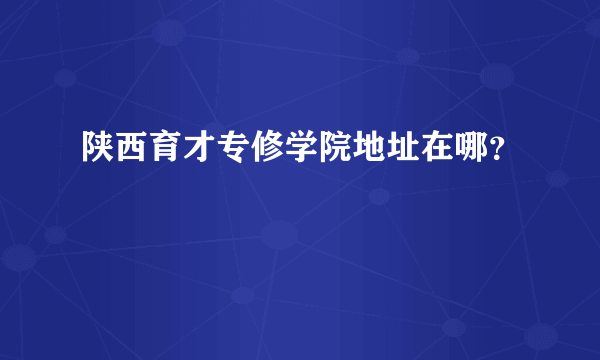 陕西育才专修学院地址在哪？